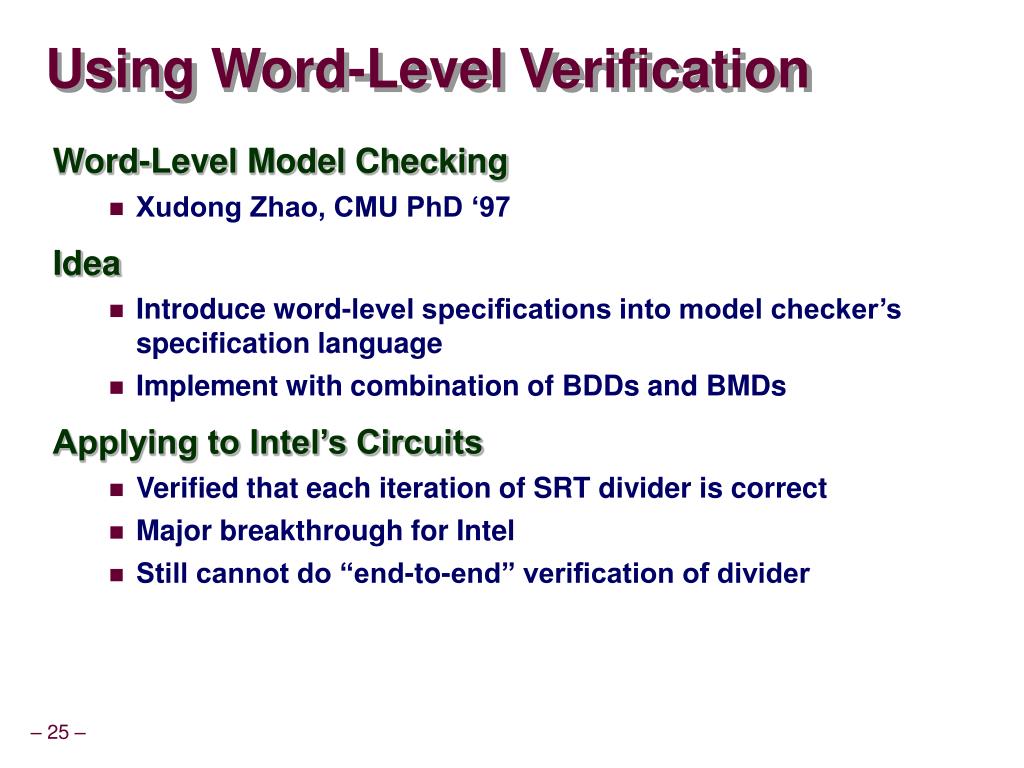 Using Word-Level Verification

Word-Level Model Checking

- Xudong Zhao, CMU PhD ‘97

Idea

- Introduce word-level specifications into model checker’s specification language
- Implement with combination of BDDs and BMDs

Applying to Intel’s Circuits

- Verified that each iteration of SRT divider is correct
- Major breakthrough for Intel
- Still cannot do “end-to-end” verification of divider

– 25 –